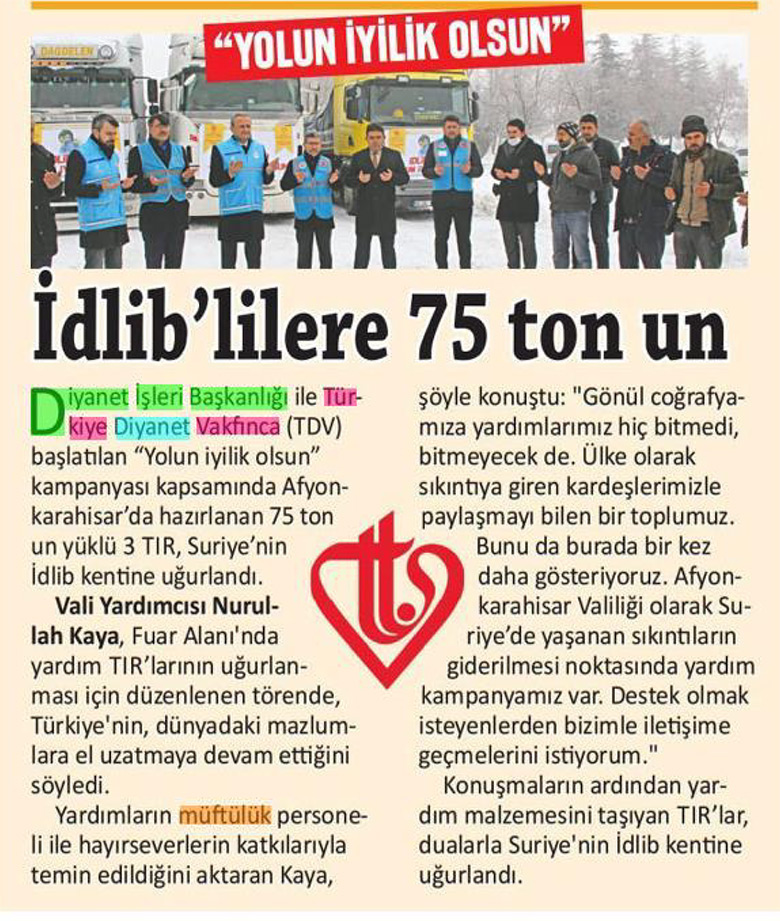 "YOLUN İYİLİK OLSUN"

İdlib'lilere 75 ton un

Diyanet İşleri Başkanlığı ile Türkiye Diyanet Vakfınca (TDV) başlatılan "Yolun iyilik olsun" kampanyası kapsamında Afyonkarahisar'da hazırlanan 75 ton un yüklü 3 TIR, Suriye'nin İdlib kentine uğurlandı.

Vali Yardımcısı Nurullah Kaya, Fuar Alanı'nda yardım TIR'larının uğurlanması için düzenlenen törende, Türkiye'nin, dünyadaki mazlumlara el uzatmaya devam ettiğini söyledi.

Yardımların müftülük personeli ile hayırseverlerin katkılarıyla temin edildiğini aktaran Kaya, şöyle konuştu: "Gönül coğrafyamıza yardımlarımız hiç bitmedi, bitmeyecek de. Ülke olarak sıkıntıya giren kardeşlerimizle paylaşmayı bilen bir toplumuz. Bunu da burada bir kez daha gösteriyoruz. Afyonkarahisar Valiliği olarak Suriye'de yaşanan sıkıntıların giderilmesi noktasında yardım kampanyamız var. Destek olmak isteyenlerden bizimle iletişime geçmelerini istiyorum."

Konuşmaların ardından yardım malzemesini taşıyan TIR'lar, dualarla Suriye'nin İdlib kentine uğurlandı.